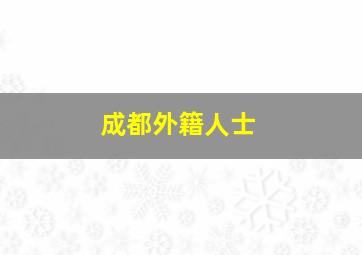 成都外籍人士